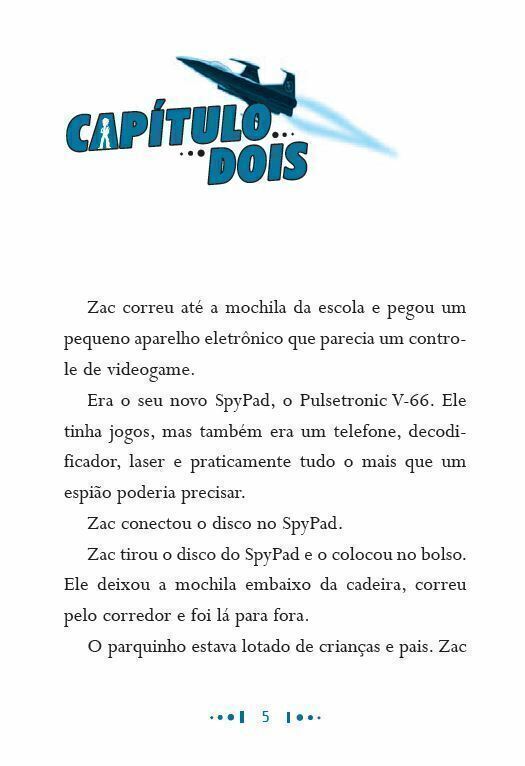 CAPÍTULO...
...DOIS

Zac correu até a mochila da escola e pegou um pequeno aparelho eletrônico que parecia um controle de videogame.

Era o seu novo SpyPad, o Pulsetronic V-66. Ele tinha jogos, mas também era um telefone, decodificador, laser e praticamente tudo o mais que um espião poderia precisar.

Zac conectou o disco no SpyPad.

Zac tirou o disco do SpyPad e o colocou no bolso. Ele deixou a mochila embaixo da cadeira, correu pelo corredor e foi lá para fora.

O parquinho estava lotado de crianças e pais. Zac

5